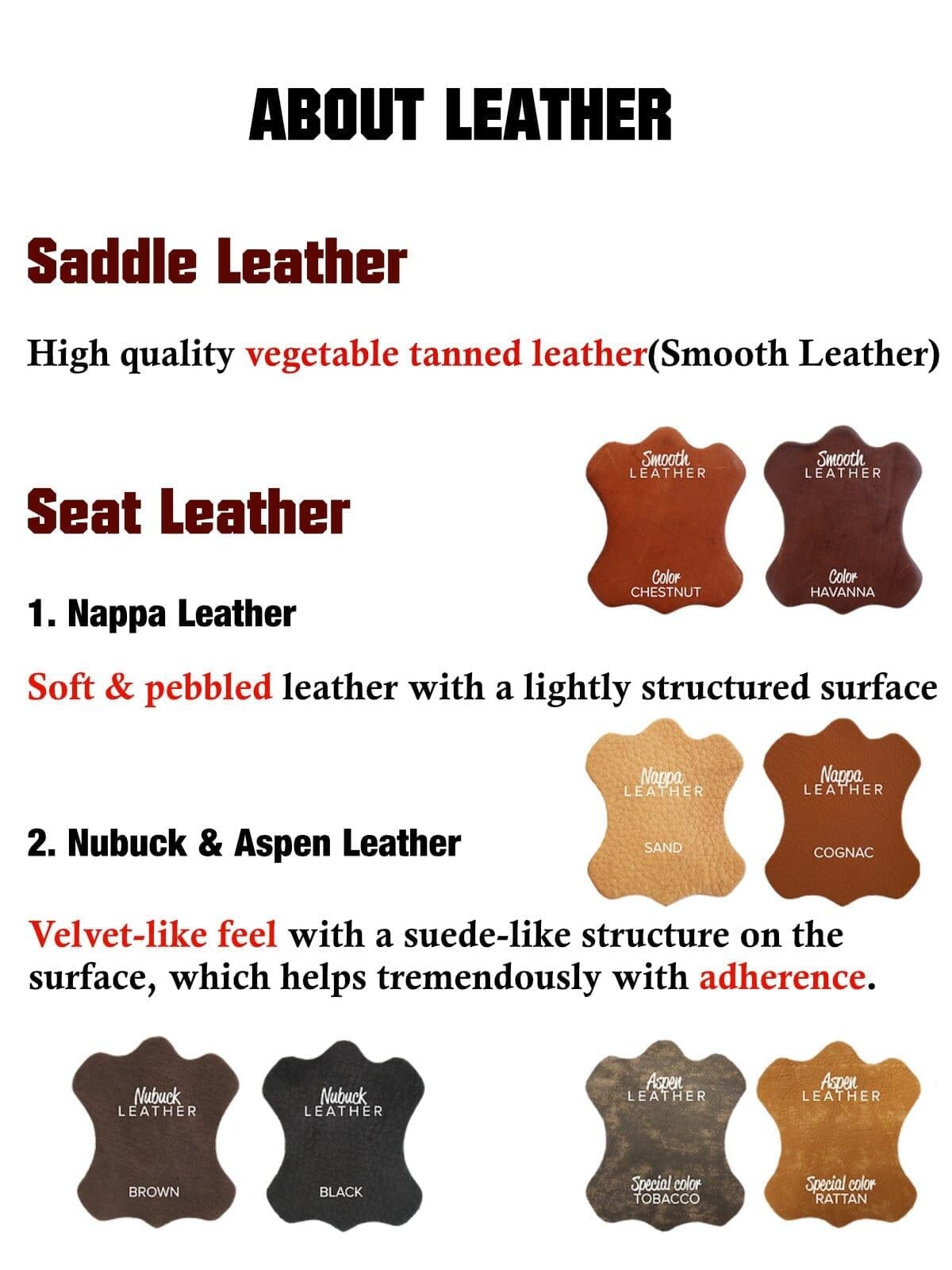 ABOUT LEATHER

Saddle Leather

High quality vegetable tanned leather(Smooth Leather)

Smooth
LEATHER
Color
CHESTNUT

Smooth
LEATHER
Color
HAVANNA

Seat Leather

1. Nappa Leather

Soft & pebbled leather with a lightly structured surface

Nappa
LEATHER
SAND

Nappa
LEATHER
COGNAC

2. Nubuck & Aspen Leather

Velvet-like feel with a suede-like structure on the surface, which helps tremendously with adherence.

Nubuck
LEATHER
BROWN

Nubuck
LEATHER
BLACK

Aspen
LEATHER
Special color
TOBACCO

Aspen
LEATHER
Special color
RATTAN